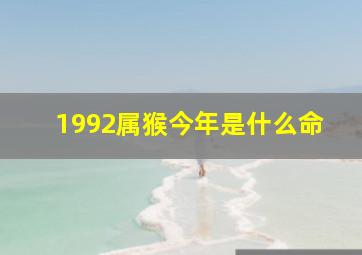 1992属猴今年是什么命